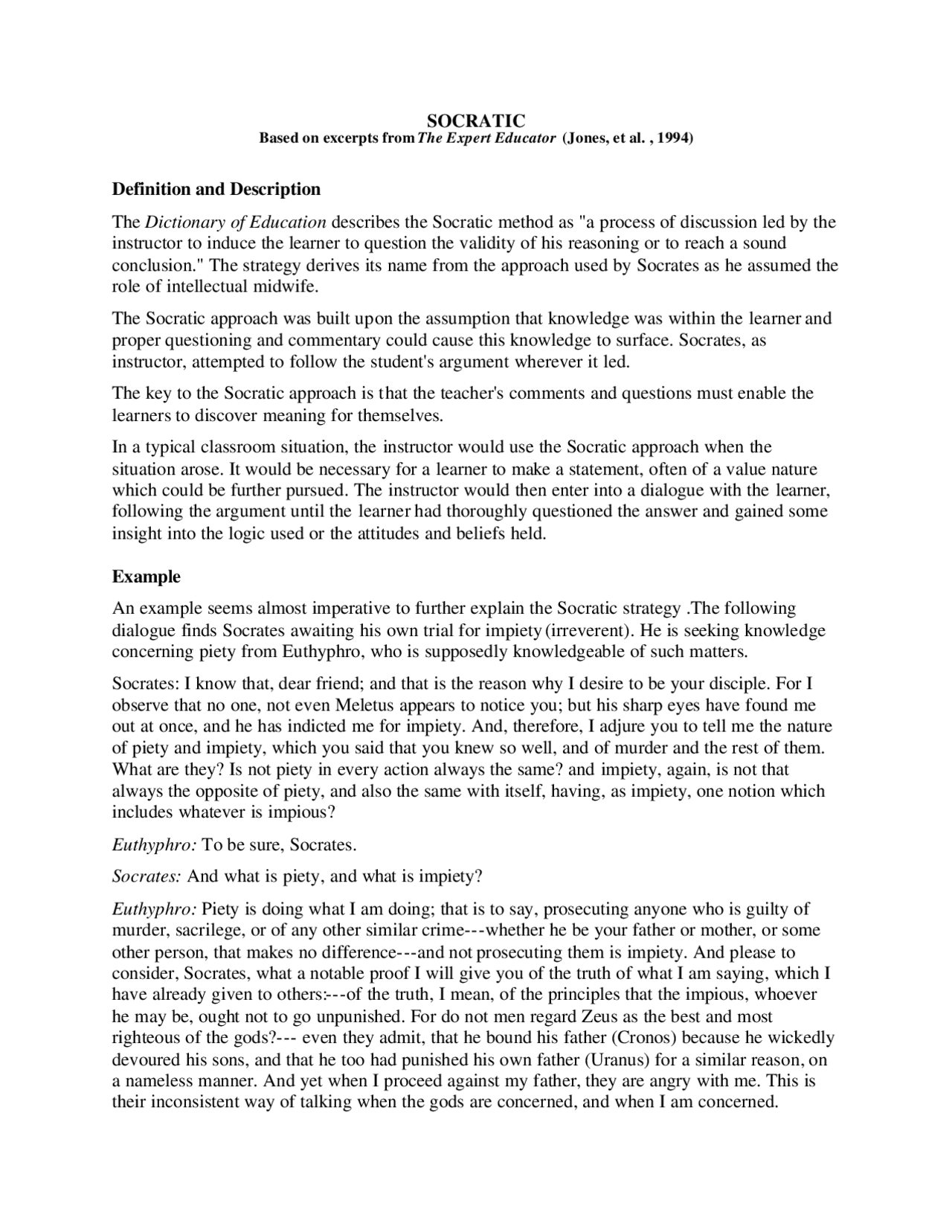 SOCRATIC
Based on excerpts from The Expert Educator (Jones, et al. , 1994)

Definition and Description

The Dictionary of Education describes the Socratic method as "a process of discussion led by the instructor to induce the learner to question the validity of his reasoning or to reach a sound conclusion." The strategy derives its name from the approach used by Socrates as he assumed the role of intellectual midwife.

The Socratic approach was built upon the assumption that knowledge was within the learner and proper questioning and commentary could cause this knowledge to surface. Socrates, as instructor, attempted to follow the student's argument wherever it led.

The key to the Socratic approach is that the teacher's comments and questions must enable the learners to discover meaning for themselves.

In a typical classroom situation, the instructor would use the Socratic approach when the situation arose. It would be necessary for a learner to make a statement, often of a value nature which could be further pursued. The instructor would then enter into a dialogue with the learner, following the argument until the learner had thoroughly questioned the answer and gained some insight into the logic used or the attitudes and beliefs held.

Example

An example seems almost imperative to further explain the Socratic strategy .The following dialogue finds Socrates awaiting his own trial for impiety (irreverent). He is seeking knowledge concerning piety from Euthyphro, who is supposedly knowledgeable of such matters.

Socrates: I know that, dear friend; and that is the reason why I desire to be your disciple. For I observe that no one, not even Meletus appears to notice you; but his sharp eyes have found me out at once, and he has indicted me for impiety. And, therefore, I adjure you to tell me the nature of piety and impiety, which you said that you knew so well, and of murder and the rest of them. What are they? Is not piety in every action always the same? and impiety, again, is not that always the opposite of piety, and also the same with itself, having, as impiety, one notion which includes whatever is impious?

Euthyphro: To be sure, Socrates.

Socrates: And what is piety, and what is impiety?

Euthyphro: Piety is doing what I am doing; that is to say, prosecuting anyone who is guilty of murder, sacrilege, or of any other similar crime---whether he be your father or mother, or some other person, that makes no difference---and not prosecuting them is impiety. And please to consider, Socrates, what a notable proof I will give you of the truth of what I am saying, which I have already given to others:---of the truth, I mean, of the principles that the impious, whoever he may be, ought not to go unpunished. For do not men regard Zeus as the best and most righteous of the gods?--- even they admit, that he bound his father (Cronos) because he wickedly devoured his sons, and that he too had punished his own father (Uranus) for a similar reason, on a nameless manner. And yet when I proceed against my father, they are angry with me. This is their inconsistent way of talking when the gods are concerned, and when I am concerned.